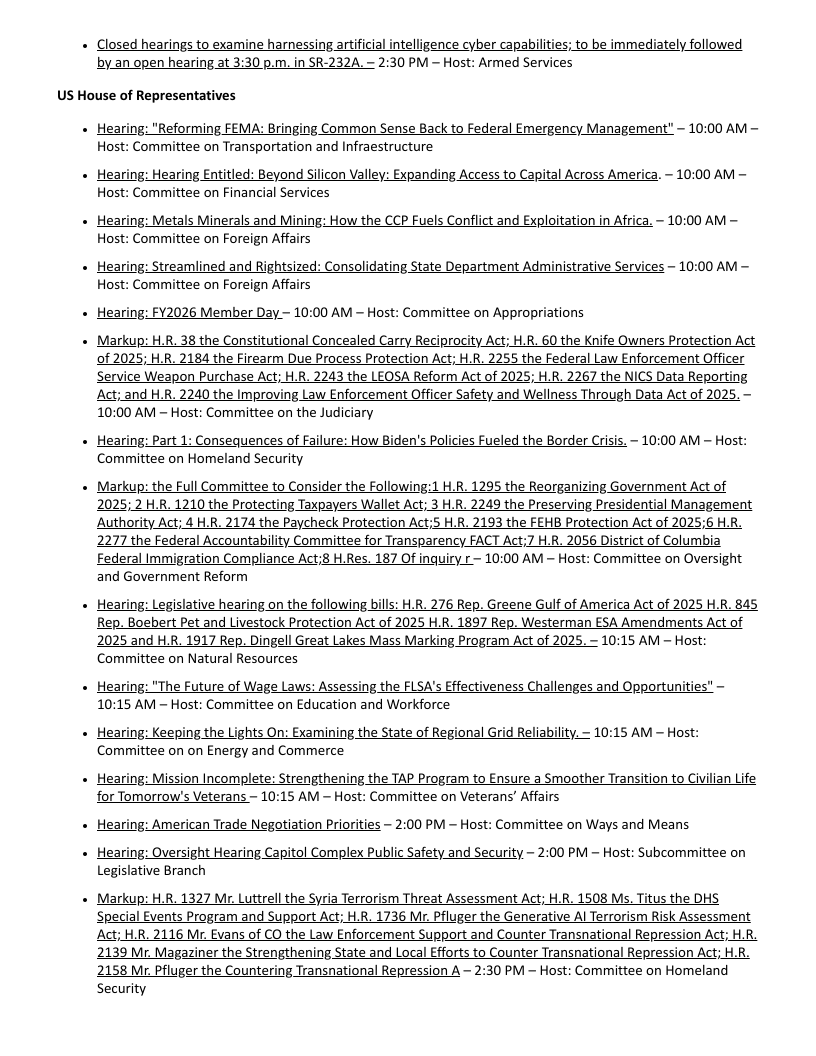 - Closed hearings to examine harnessing artificial intelligence cyber capabilities; to be immediately followed by an open hearing at 3:30 p.m. in SR-232A. – 2:30 PM – Host: Armed Services

**US House of Representatives**

- Hearing: "Reforming FEMA: Bringing Common Sense Back to Federal Emergency Management" – 10:00 AM – Host: Committee on Transportation and Infraestructure
- Hearing: Hearing Entitled: Beyond Silicon Valley: Expanding Access to Capital Across America. – 10:00 AM – Host: Committee on Financial Services
- Hearing: Metals Minerals and Mining: How the CCP Fuels Conflict and Exploitation in Africa. – 10:00 AM – Host: Committee on Foreign Affairs
- Hearing: Streamlined and Rightsized: Consolidating State Department Administrative Services – 10:00 AM – Host: Committee on Foreign Affairs
- Hearing: FY2026 Member Day – 10:00 AM – Host: Committee on Appropriations
- Markup: H.R. 38 the Constitutional Concealed Carry Reciprocity Act; H.R. 60 the Knife Owners Protection Act of 2025; H.R. 2184 the Firearm Due Process Protection Act; H.R. 2255 the Federal Law Enforcement Officer Service Weapon Purchase Act; H.R. 2243 the LEOSA Reform Act of 2025; H.R. 2267 the NICS Data Reporting Act; and H.R. 2240 the Improving Law Enforcement Officer Safety and Wellness Through Data Act of 2025. – 10:00 AM – Host: Committee on the Judiciary
- Hearing: Part 1: Consequences of Failure: How Biden's Policies Fueled the Border Crisis. – 10:00 AM – Host: Committee on Homeland Security
- Markup: the Full Committee to Consider the Following:1 H.R. 1295 the Reorganizing Government Act of 2025; 2 H.R. 1210 the Protecting Taxpayers Wallet Act; 3 H.R. 2249 the Preserving Presidential Management Authority Act; 4 H.R. 2174 the Paycheck Protection Act;5 H.R. 2193 the FEHB Protection Act of 2025;6 H.R. 2277 the Federal Accountability Committee for Transparency FACT Act;7 H.R. 2056 District of Columbia Federal Immigration Compliance Act;8 H.Res. 187 Of inquiry r – 10:00 AM – Host: Committee on Oversight and Government Reform
- Hearing: Legislative hearing on the following bills: H.R. 276 Rep. Greene Gulf of America Act of 2025 H.R. 845 Rep. Boebert Pet and Livestock Protection Act of 2025 H.R. 1897 Rep. Westerman ESA Amendments Act of 2025 and H.R. 1917 Rep. Dingell Great Lakes Mass Marking Program Act of 2025. – 10:15 AM – Host: Committee on Natural Resources
- Hearing: "The Future of Wage Laws: Assessing the FLSA's Effectiveness Challenges and Opportunities" – 10:15 AM – Host: Committee on Education and Workforce
- Hearing: Keeping the Lights On: Examining the State of Regional Grid Reliability. – 10:15 AM – Host: Committee on on Energy and Commerce
- Hearing: Mission Incomplete: Strengthening the TAP Program to Ensure a Smoother Transition to Civilian Life for Tomorrow's Veterans – 10:15 AM – Host: Committee on Veterans' Affairs
- Hearing: American Trade Negotiation Priorities – 2:00 PM – Host: Committee on Ways and Means
- Hearing: Oversight Hearing Capitol Complex Public Safety and Security – 2:00 PM – Host: Subcommittee on Legislative Branch
- Markup: H.R. 1327 Mr. Luttrell the Syria Terrorism Threat Assessment Act; H.R. 1508 Ms. Titus the DHS Special Events Program and Support Act; H.R. 1736 Mr. Pfluger the Generative AI Terrorism Risk Assessment Act; H.R. 2116 Mr. Evans of CO the Law Enforcement Support and Counter Transnational Repression Act; H.R. 2139 Mr. Magaziner the Strengthening State and Local Efforts to Counter Transnational Repression Act; H.R. 2158 Mr. Pfluger the Countering Transnational Repression A – 2:30 PM – Host: Committee on Homeland Security